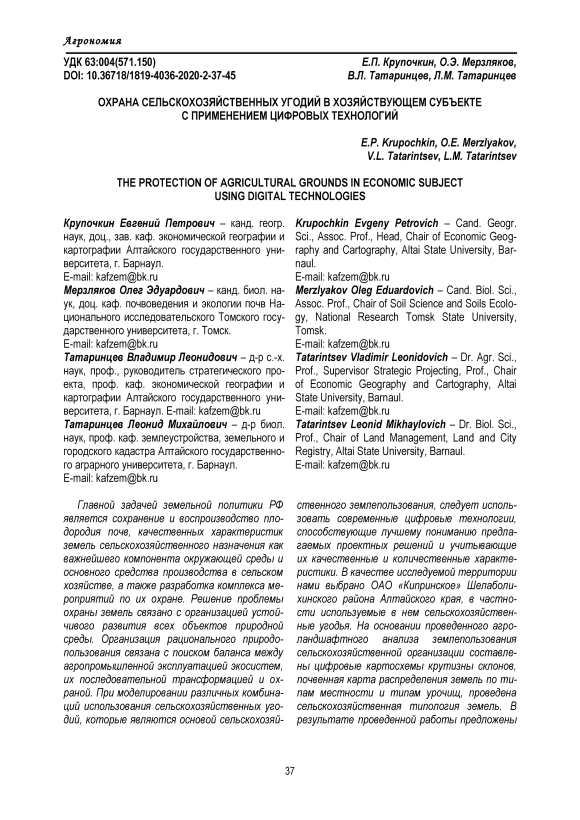 Агрономия

УДК 63:004(571.150)
DOI: 10.36718/1819-4036-2020-2-37-45

Е.П. Крупочкин, О.Э. Мерзляков,
В.Л. Татаринцев, Л.М. Татаринцев

ОХРАНА СЕЛЬСКОХОЗЯЙСТВЕННЫХ УГОДИЙ В ХОЗЯЙСТВУЮЩЕМ СУБЪЕКТЕ С ПРИМЕНЕНИЕМ ЦИФРОВЫХ ТЕХНОЛОГИЙ

E.P. Krupochkin, O.E. Merzlyakov,
V.L. Tatarintsev, L.M. Tatarintsev

THE PROTECTION OF AGRICULTURAL GROUNDS IN ECONOMIC SUBJECT USING DIGITAL TECHNOLOGIES

Крупочкин Евгений Петрович – канд. геогр. наук, доц., зав. каф. экономической географии и картографии Алтайского государственного университета, г. Барнаул.
E-mail: kafzem@bk.ru
Мерзляков Олег Эдуардович – канд. биол. наук, доц. каф. почвоведения и экологии почв Национального исследовательского Томского государственного университета, г. Томск.
E-mail: kafzem@bk.ru
Татаринцев Владимир Леонидович – д-р с.-х. наук, проф., руководитель стратегического проекта, проф. каф. экономической географии и картографии Алтайского государственного университета, г. Барнаул. E-mail: kafzem@bk.ru
Татаринцев Леонид Михайлович – д-р биол. наук, проф. каф. землеустройства, земельного и городского кадастра Алтайского государственного аграрного университета, г. Барнаул.
E-mail: kafzem@bk.ru

Krupochkin Evgeny Petrovich – Cand. Geogr. Sci., Assoc. Prof., Head, Chair of Economic Geography and Cartography, Altai State University, Barnaul.
E-mail: kafzem@bk.ru
Merzlyakov Oleg Eduardovich – Cand. Biol. Sci., Assoc. Prof., Chair of Soil Science and Soils Ecology, National Research Tomsk State University, Tomsk.
E-mail: kafzem@bk.ru
Tatarintsev Vladimir Leonidovich – Dr. Agr. Sci., Prof., Supervisor Strategic Projecting, Prof., Chair of Economic Geography and Cartography, Altai State University, Barnaul.
E-mail: kafzem@bk.ru
Tatarintsev Leonid Mikhaylovich – Dr. Biol. Sci., Prof., Chair of Land Management, Land and City Registry, Altai State University, Barnaul.
E-mail: kafzem@bk.ru

Главной задачей земельной политики РФ является сохранение и воспроизводство плодородия почв, качественных характеристик земель сельскохозяйственного назначения как важнейшего компонента окружающей среды и основного средства производства в сельском хозяйстве, а также разработка комплекса мероприятий по их охране. Решение проблемы охраны земель связано с организацией устойчивого развития всех объектов природной среды. Организация рационального природопользования связана с поиском баланса между агропромышленной эксплуатацией экосистем, их последовательной трансформацией и охраной. При моделировании различных комбинаций использования сельскохозяйственных угодий, которые являются основой сельскохозяйственного землепользования, следует использовать современные цифровые технологии, способствующие лучшему пониманию предлагаемых проектных решений и учитывающие их качественные и количественные характеристики. В качестве исследуемой территории нами выбрано ОАО «Кипринское» Шелаболихинского района Алтайского края, в частности используемые в нем сельскохозяйственные угодья. На основании проведенного агроландшафтного анализа землепользования сельскохозяйственной организации составлены цифровые картосхемы крутизны склонов, почвенная карта распределения земель по типам местности и типам урочищ, проведена сельскохозяйственная типология земель. В результате проведенной работы предложены

37